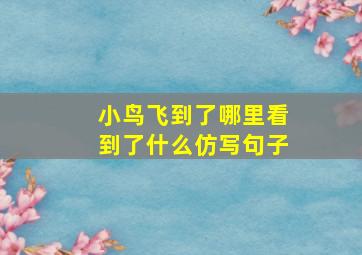 小鸟飞到了哪里看到了什么仿写句子